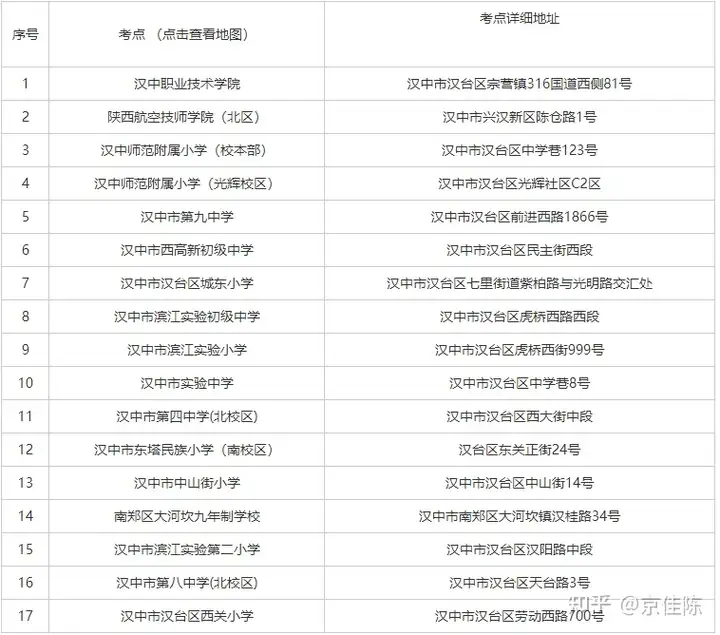 | 序号 | 考点 （点击查看地图） | 考点详细地址 |
|---|---|---|
| 1 | 汉中职业技术学院 | 汉中市汉台区宗营镇316国道西侧81号 |
| 2 | 陕西航空技师学院（北区） | 汉中市兴汉新区陈仓路1号 |
| 3 | 汉中师范附属小学（校本部） | 汉中市汉台区中学巷123号 |
| 4 | 汉中师范附属小学（光辉校区） | 汉中市汉台区光辉社区C2区 |
| 5 | 汉中市第九中学 | 汉中市汉台区前进西路1866号 |
| 6 | 汉中市西高新初级中学 | 汉中市汉台区民主街西段 |
| 7 | 汉中市汉台区城东小学 | 汉中市汉台区七里街道紫柏路与光明路交汇处 |
| 8 | 汉中市滨江实验初级中学 | 汉中市汉台区虎桥西路西段 |
| 9 | 汉中市滨江实验小学 | 汉中市汉台区虎桥西街999号 |
| 10 | 汉中市实验中学 | 汉中市汉台区中学巷8号 |
| 11 | 汉中市第四中学(北校区) | 汉中市汉台区西大街中段 |
| 12 | 汉中市东塔民族小学（南校区） | 汉台区东关正街24号 |
| 13 | 汉中市中山街小学 | 汉中市汉台区中山街14号 |
| 14 | 南郑区大河坎九年制学校 | 汉中市南郑区大河坎镇汉桂路34号 |
| 15 | 汉中市滨江实验第二小学 | 汉中市汉台区汉阳路中段 |
| 16 | 汉中市第八中学(北校区) | 汉中市汉台区天台路3号 |
| 17 | 汉中市汉台区西关小学 | 汉中市汉台区劳动西路700号 |

知乎 @京佳陈